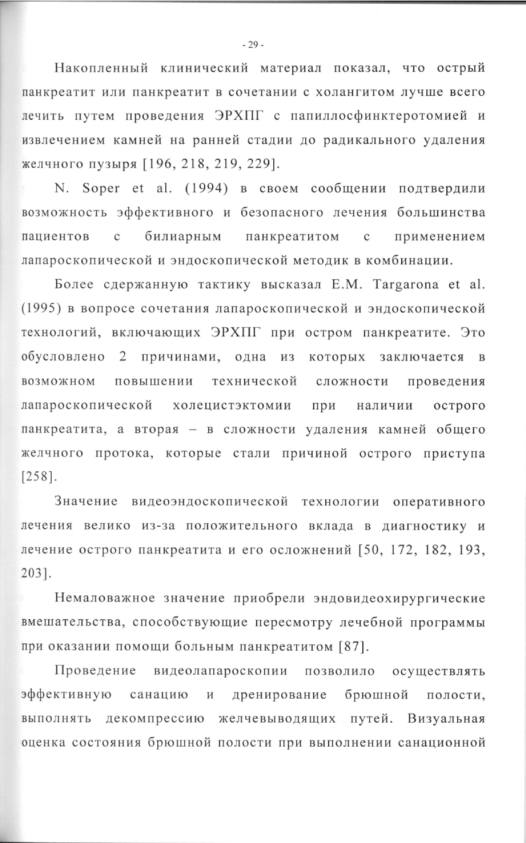 - 29 -

Накопленный клинический материал показал, что острый панкреатит или панкреатит в сочетании с холангитом лучше всего лечить путем проведения ЭРХПГ с папиллосфинктеротомией и извлечением камней на ранней стадии до радикального удаления желчного пузыря [196, 218, 219, 229].

N. Soper et al. (1994) в своем сообщении подтвердили возможность эффективного и безопасного лечения большинства пациентов с билиарным панкреатитом с применением лапароскопической и эндоскопической методик в комбинации.

Более сдержанную тактику высказал E.M. Targarona et al. (1995) в вопросе сочетания лапароскопической и эндоскопической технологий, включающих ЭРХПГ при остром панкреатите. Это обусловлено 2 причинами, одна из которых заключается в возможном повышении технической сложности проведения лапароскопической холецистэктомии при наличии острого панкреатита, а вторая – в сложности удаления камней общего желчного протока, которые стали причиной острого приступа [258].

Значение видеоэндоскопической технологии оперативного лечения велико из-за положительного вклада в диагностику и лечение острого панкреатита и его осложнений [50, 172, 182, 193, 203].

Немаловажное значение приобрели эндовидеохирургические вмешательства, способствующие пересмотру лечебной программы при оказании помощи больным панкреатитом [87].

Проведение видеолапароскопии позволило осуществлять эффективную санацию и дренирование брюшной полости, выполнять декомпрессию желчевыводящих путей. Визуальная оценка состояния брюшной полости при выполнении санационной